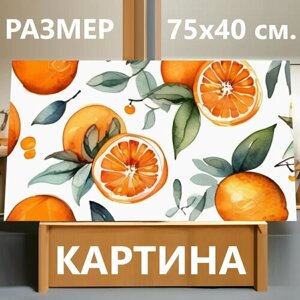 РАЗМЕР 75x40 см.

КАРТИНА